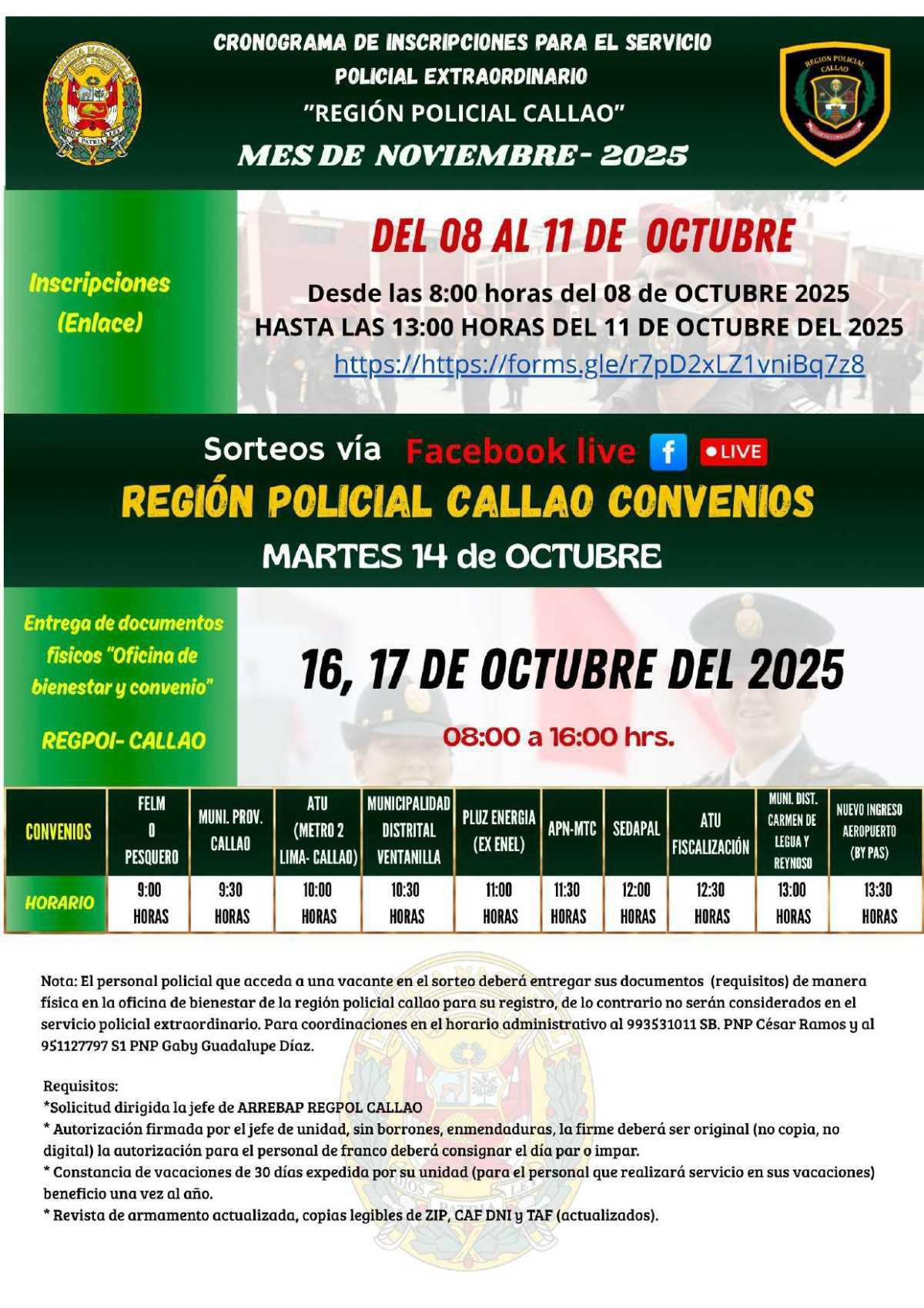 CRONOGRAMA DE INSCRIPCIONES PARA EL SERVICIO POLICIAL EXTRAORDINARIO
"REGIÓN POLICIAL CALLAO"
MES DE NOVIEMBRE- 2025

REGION POLICIAL CALLAO

Inscripciones (Enlace)

DEL 08 AL 11 DE OCTUBRE
Desde las 8:00 horas del 08 de OCTUBRE 2025
HASTA LAS 13:00 HORAS DEL 11 DE OCTUBRE DEL 2025
https://https://forms.gle/r7pD2xLZ1vniBq7z8

Sorteos vía Facebook live f LIVE
REGIÓN POLICIAL CALLAO CONVENIOS
MARTES 14 de OCTUBRE

Entrega de documentos fisicos "Oficina de bienestar y convenio"
REGPOI- CALLAO

16, 17 DE OCTUBRE DEL 2025
08:00 a 16:00 hrs.

| CONVENIOS | FELM O PESQUERO | MUNI. PROV. CALLAO | ATU (METRO 2 LIMA- CALLAO) | MUNICIPALIDAD DISTRITAL VENTANILLA | PLUZ ENERGIA (EX ENEL) | APN-MTC | SEDAPAL | ATU FISCALIZACIÓN | MUNI. DIST. CARMEN DE LEGUA Y REYNOSO | NUEVO INGRESO AEROPUERTO (BY PAS) |
|---|---|---|---|---|---|---|---|---|---|---|
| HORARIO | 9:00 HORAS | 9:30 HORAS | 10:00 HORAS | 10:30 HORAS | 11:00 HORAS | 11:30 HORAS | 12:00 HORAS | 12:30 HORAS | 13:00 HORAS | 13:30 HORAS |

Nota: El personal policial que acceda a una vacante en el sorteo deberá entregar sus documentos (requisitos) de manera física en la oficina de bienestar de la región policial callao para su registro, de lo contrario no serán considerados en el servicio policial extraordinario. Para coordinaciones en el horario administrativo al 993531011 SB. PNP César Ramos y al 951127797 S1 PNP Gaby Guadalupe Díaz.

Requisitos:
*Solicitud dirigida la jefe de ARREBAP REGPOL CALLAO
* Autorización firmada por el jefe de unidad, sin borrones, enmendaduras, la firme deberá ser original (no copia, no digital) la autorización para el personal de franco deberá consignar el día par o impar.
* Constancia de vacaciones de 30 días expedida por su unidad (para el personal que realizará servicio en sus vacaciones) beneficio una vez al año.
* Revista de armamento actualizada, copias legibles de ZIP, CAF DNI y TAF (actualizados).